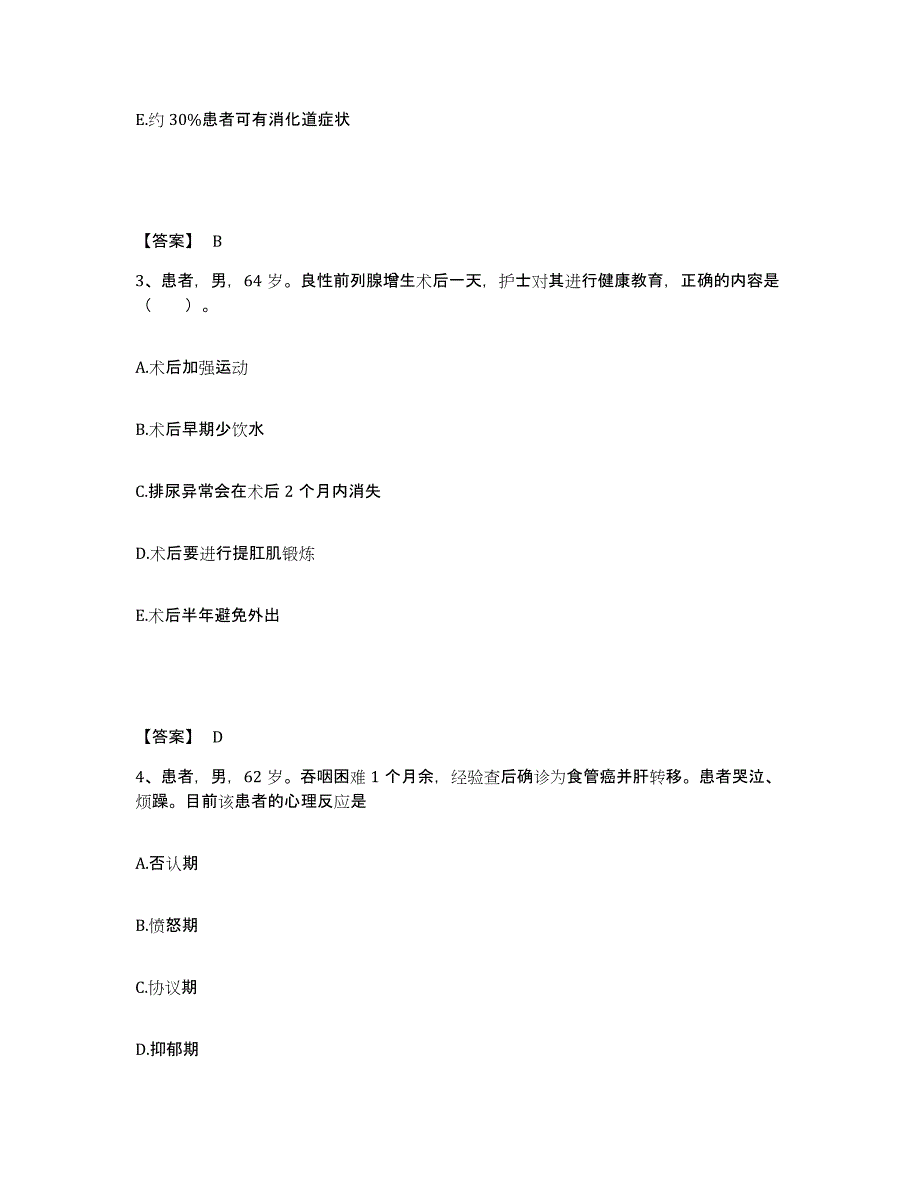 E.约 30%患者可有消化道症状

【答案】 B

3、患者，男，64 岁。良性前列腺增生术后一天，护士对其进行健康教育，正确的内容是（　）。

A.术后加强运动

B.术后早期少饮水

C.排尿异常会在术后 2 个月内消失

D.术后要进行提肛肌锻炼

E.术后半年避免外出

【答案】 D

4、患者，男，62 岁。吞咽困难 1 个月余，经验查后确诊为食管癌并肝转移。患者哭泣、烦躁。目前该患者的心理反应是

A.否认期

B.愤怒期

C.协议期

D.抑郁期